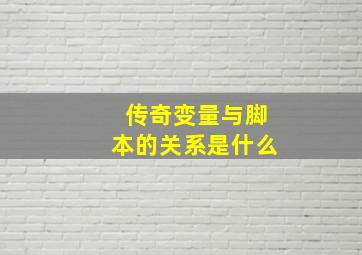 传奇变量与脚本的关系是什么